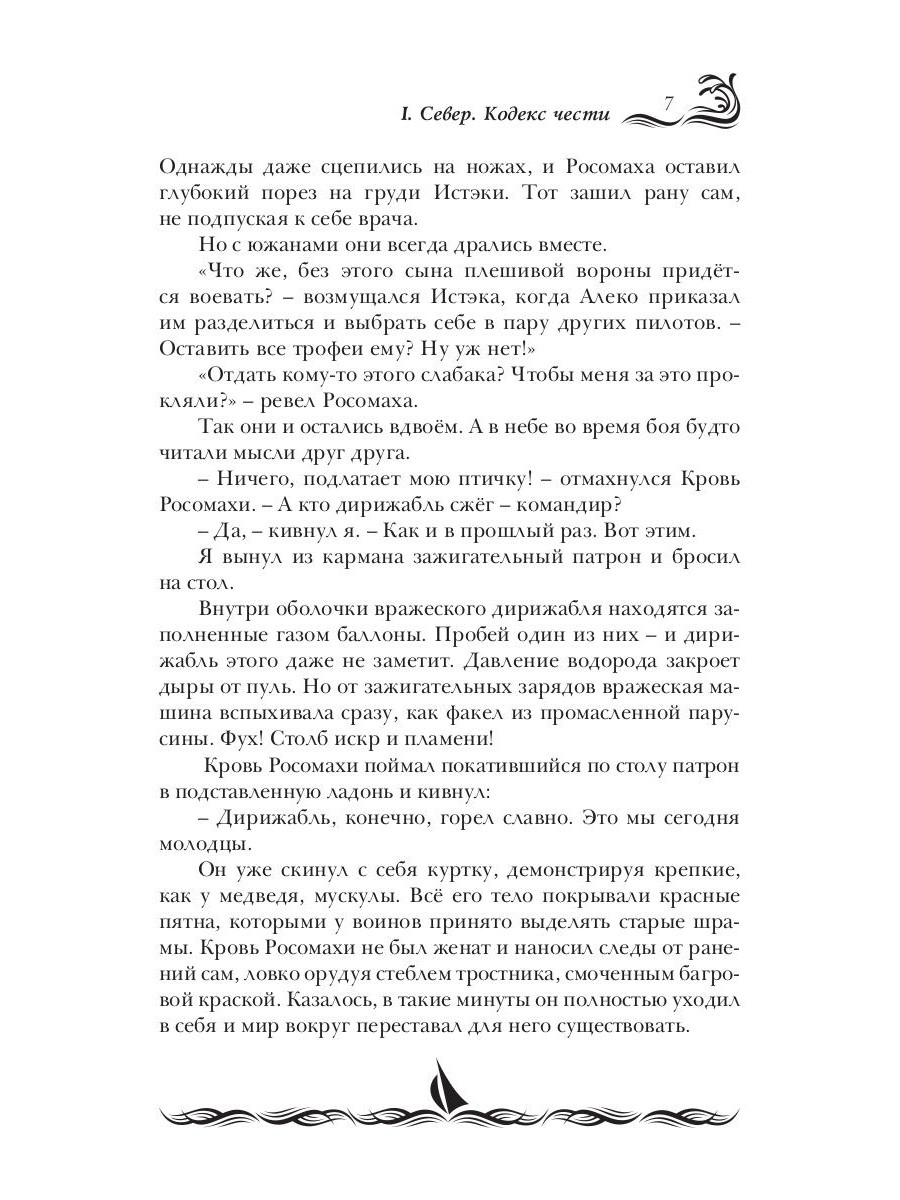 I. Север. Кодекс чести 7

Однажды даже сцепились на ножах, и Росомаха оставил глубокий порез на груди Истэки. Тот зашил рану сам, не подпуская к себе врача.

Но с южанами они всегда дрались вместе.

«Что же, без этого сына плешивой вороны придётся воевать? – возмущался Истэка, когда Алеко приказал им разделиться и выбрать себе в пару других пилотов. – Оставить все трофеи ему? Ну уж нет!»

«Отдать кому-то этого слабака? Чтобы меня за это прокляли?» – ревел Росомаха.

Так они и остались вдвоём. А в небе во время боя будто читали мысли друг друга.

– Ничего, подлатает мою птичку! – отмахнулся Кровь Росомахи. – А кто дирижабль сжёг – командир?

– Да, – кивнул я. – Как и в прошлый раз. Вот этим.

Я вынул из кармана зажигательный патрон и бросил на стол.

Внутри оболочки вражеского дирижабля находятся заполненные газом баллоны. Пробей один из них – и дирижабль этого даже не заметит. Давление водорода закроет дыры от пуль. Но от зажигательных зарядов вражеская машина вспыхивала сразу, как факел из промасленной парусины. Фух! Столб искр и пламени!

Кровь Росомахи поймал покатившийся по столу патрон в подставленную ладонь и кивнул:

– Дирижабль, конечно, горел славно. Это мы сегодня молодцы.

Он уже скинул с себя куртку, демонстрируя крепкие, как у медведя, мускулы. Всё его тело покрывали красные пятна, которыми у воинов принято выделять старые шрамы. Кровь Росомахи не был женат и наносил следы от ранений сам, ловко орудуя стеблем тростника, смоченным багровой краской. Казалось, в такие минуты он полностью уходил в себя и мир вокруг переставал для него существовать.